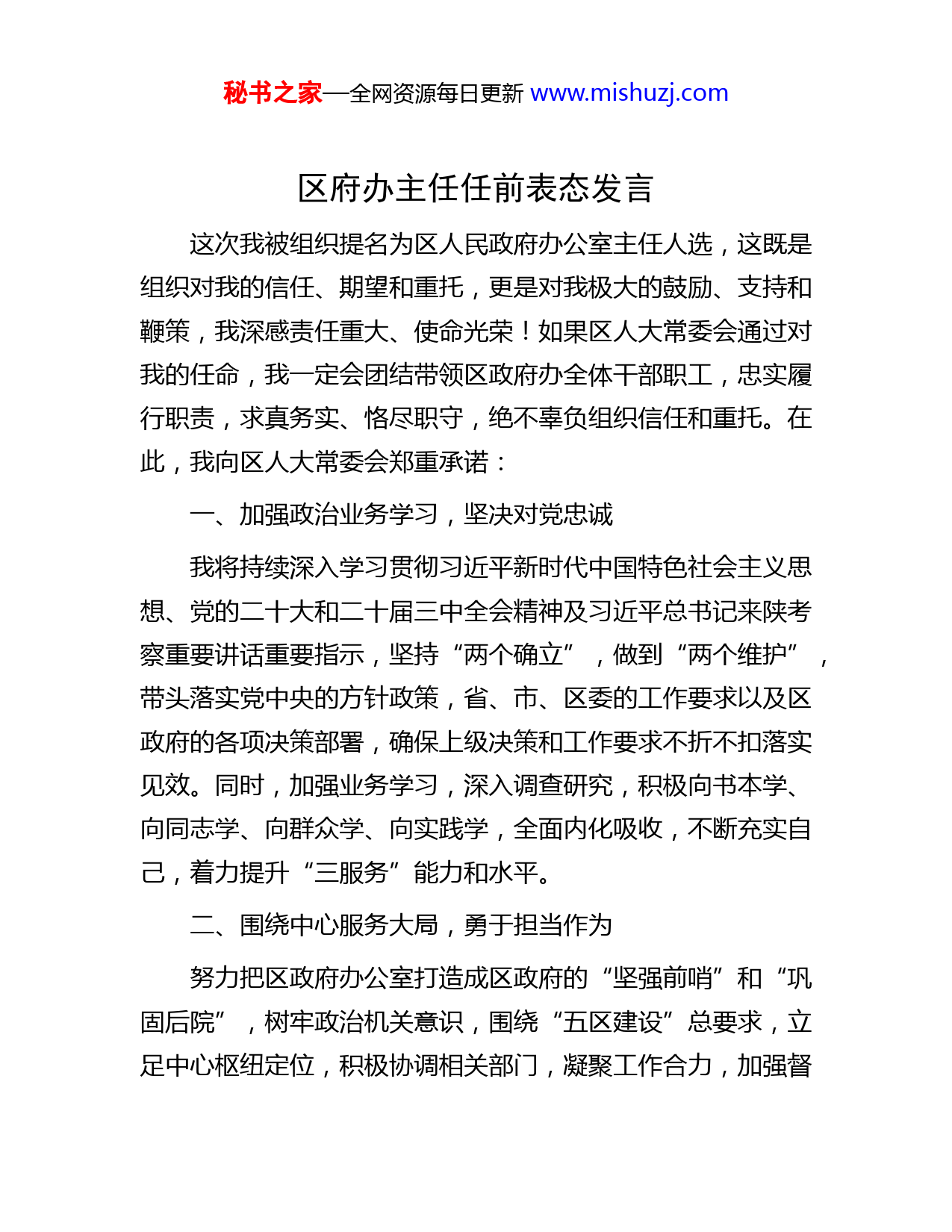 秘书之家—全网资源每日更新 www.mishuzj.com

区府办主任任前表态发言

这次我被组织提名为区人民政府办公室主任人选，这既是组织对我的信任、期望和重托，更是对我极大的鼓励、支持和鞭策，我深感责任重大、使命光荣！如果区人大常委会通过对我的任命，我一定会团结带领区政府办全体干部职工，忠实履行职责，求真务实、恪尽职守，绝不辜负组织信任和重托。在此，我向区人大常委会郑重承诺：

一、加强政治业务学习，坚决对党忠诚

我将持续深入学习贯彻习近平新时代中国特色社会主义思想、党的二十大和二十届三中全会精神及习近平总书记来陕考察重要讲话重要指示，坚持“两个确立”，做到“两个维护”，带头落实党中央的方针政策，省、市、区委的工作要求以及区政府的各项决策部署，确保上级决策和工作要求不折不扣落实见效。同时，加强业务学习，深入调查研究，积极向书本学、向同志学、向群众学、向实践学，全面内化吸收，不断充实自己，着力提升“三服务”能力和水平。

二、围绕中心服务大局，勇于担当作为

努力把区政府办公室打造成区政府的“坚强前哨”和“巩固后院”，树牢政治机关意识，围绕“五区建设”总要求，立足中心枢纽定位，积极协调相关部门，凝聚工作合力，加强督